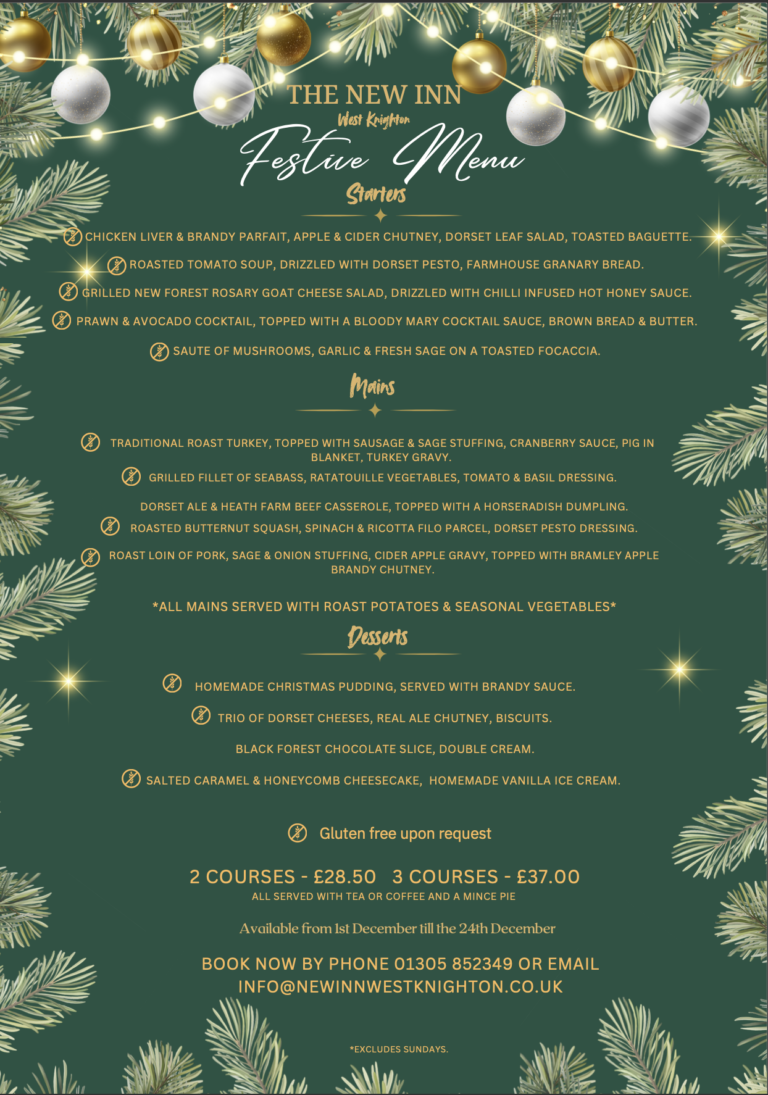 THE NEW INN
West Knighton
Festive Menu

Starters

CHICKEN LIVER & BRANDY PARFAIT, APPLE & CIDER CHUTNEY, DORSET LEAF SALAD, TOASTED BAGUETTE.

ROASTED TOMATO SOUP, DRIZZLED WITH DORSET PESTO, FARMHOUSE GRANARY BREAD.

GRILLED NEW FOREST ROSARY GOAT CHEESE SALAD, DRIZZLED WITH CHILLI INFUSED HOT HONEY SAUCE.

PRAWN & AVOCADO COCKTAIL, TOPPED WITH A BLOODY MARY COCKTAIL SAUCE, BROWN BREAD & BUTTER.

SAUTE OF MUSHROOMS, GARLIC & FRESH SAGE ON A TOASTED FOCACCIA.

Mains

TRADITIONAL ROAST TURKEY, TOPPED WITH SAUSAGE & SAGE STUFFING, CRANBERRY SAUCE, PIG IN BLANKET, TURKEY GRAVY.

GRILLED FILLET OF SEABASS, RATATOUILLE VEGETABLES, TOMATO & BASIL DRESSING.

DORSET ALE & HEATH FARM BEEF CASSEROLE, TOPPED WITH A HORSERADISH DUMPLING.

ROASTED BUTTERNUT SQUASH, SPINACH & RICOTTA FILO PARCEL, DORSET PESTO DRESSING.

ROAST LOIN OF PORK, SAGE & ONION STUFFING, CIDER APPLE GRAVY, TOPPED WITH BRAMLEY APPLE BRANDY CHUTNEY.

*ALL MAINS SERVED WITH ROAST POTATOES & SEASONAL VEGETABLES*

Desserts

HOMEMADE CHRISTMAS PUDDING, SERVED WITH BRANDY SAUCE.

TRIO OF DORSET CHEESES, REAL ALE CHUTNEY, BISCUITS.

BLACK FOREST CHOCOLATE SLICE, DOUBLE CREAM.

SALTED CARAMEL & HONEYCOMB CHEESECAKE, HOMEMADE VANILLA ICE CREAM.

Gluten free upon request

2 COURSES - £28.50 3 COURSES - £37.00
ALL SERVED WITH TEA OR COFFEE AND A MINCE PIE

Available from 1st December till the 24th December

BOOK NOW BY PHONE 01305 852349 OR EMAIL INFO@NEWINNWESTKNIGHTON.CO.UK

*EXCLUDES SUNDAYS.